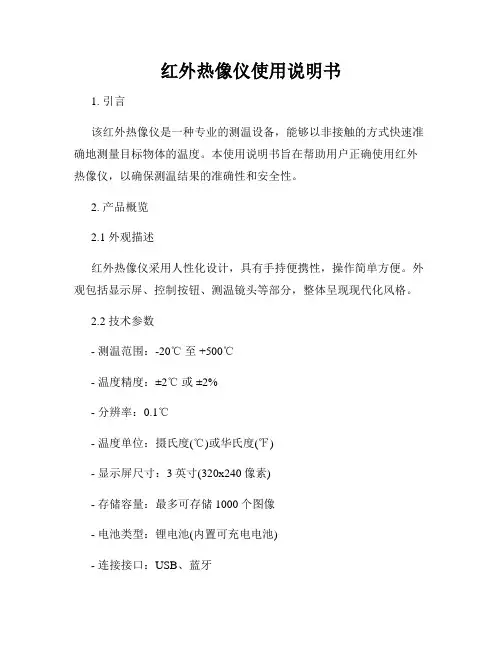 红外热像仪使用说明书

1. 引言

该红外热像仪是一种专业的测温设备，能够以非接触的方式快速准确地测量目标物体的温度。本使用说明书旨在帮助用户正确使用红外热像仪，以确保测温结果的准确性和安全性。

2. 产品概览

2.1 外观描述

红外热像仪采用人性化设计，具有手持便携性，操作简单方便。外观包括显示屏、控制按钮、测温镜头等部分，整体呈现现代化风格。

2.2 技术参数

- 测温范围：-20℃ 至 +500℃

- 温度精度：±2℃ 或 ±2%

- 分辨率：0.1℃

- 温度单位：摄氏度(℃)或华氏度(℉)

- 显示屏尺寸：3 英寸(320x240 像素)

- 存储容量：最多可存储 1000 个图像

- 电池类型：锂电池(内置可充电电池)

- 连接接口：USB、蓝牙